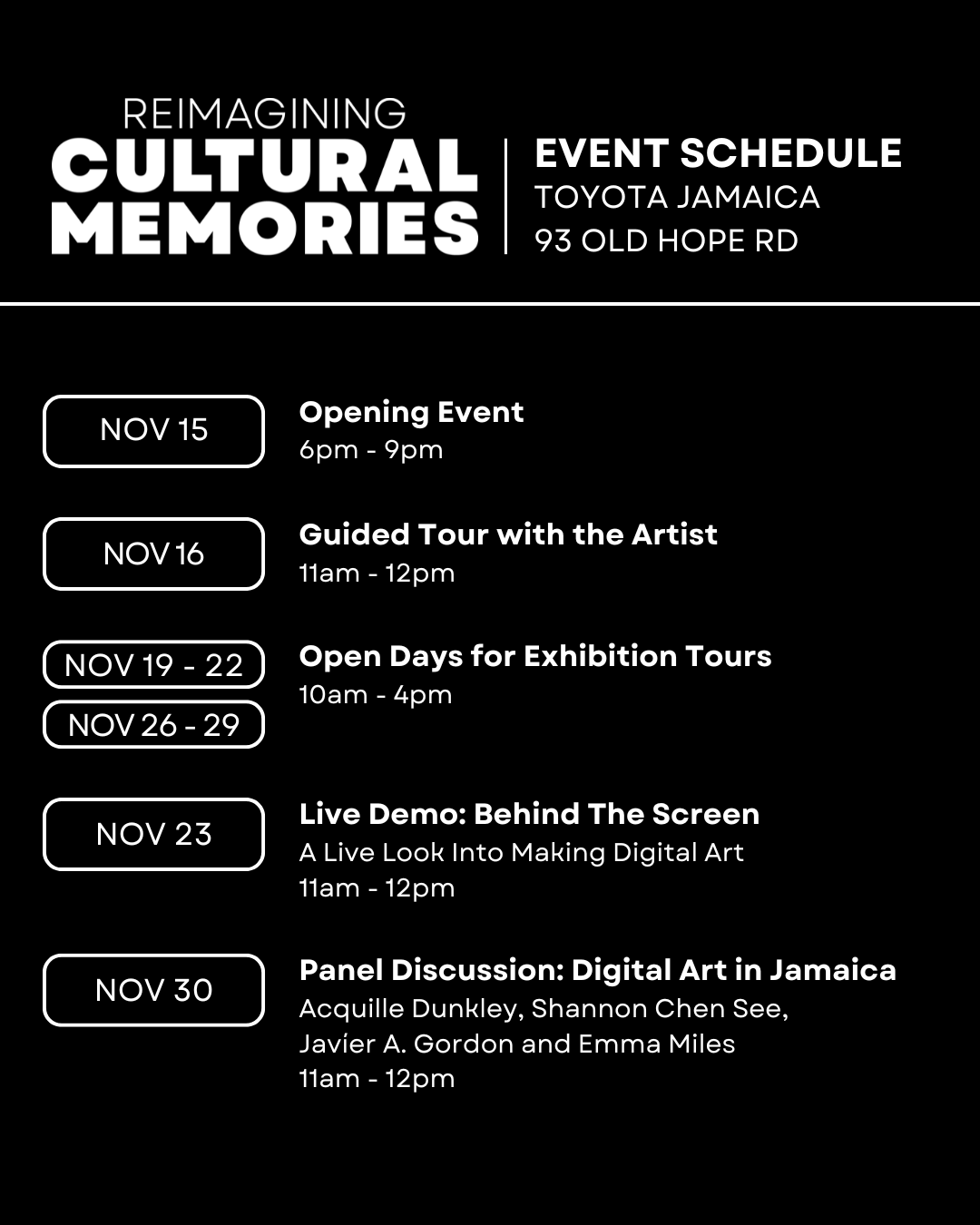 REIMAGINING
CULTURAL
MEMORIES

EVENT SCHEDULE
TOYOTA JAMAICA
93 OLD HOPE RD

NOV 15

Opening Event
6pm - 9pm

NOV 16

Guided Tour with the Artist
11am - 12pm

NOV 19 - 22
NOV 26 - 29

Open Days for Exhibition Tours
10am - 4pm

NOV 23

Live Demo: Behind The Screen
A Live Look Into Making Digital Art
11am - 12pm

NOV 30

Panel Discussion: Digital Art in Jamaica
Acquille Dunkley, Shannon Chen See, Javier A. Gordon and Emma Miles
11am - 12pm